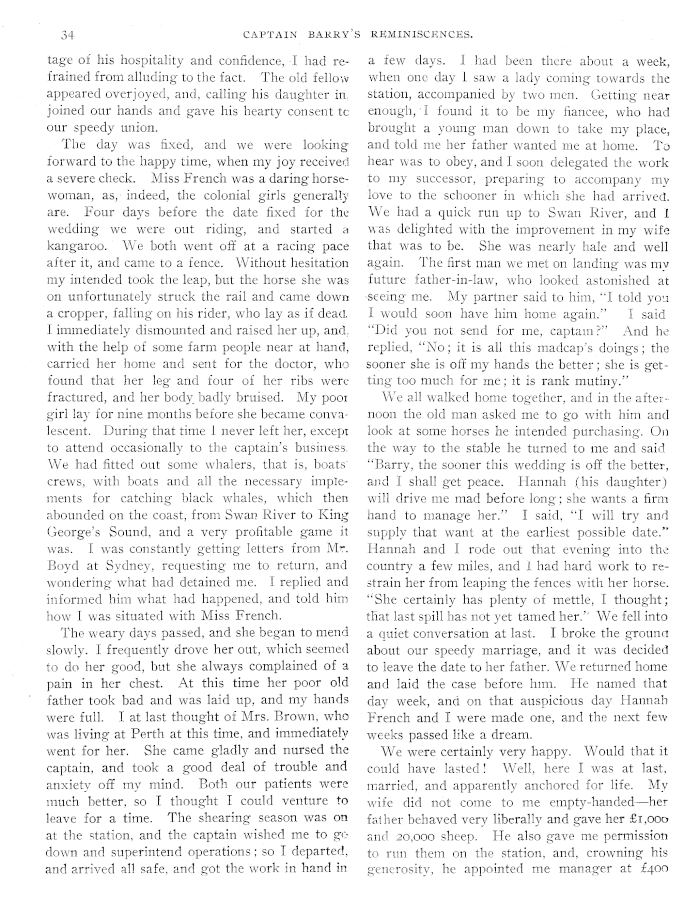 34 CAPTAIN BARRY'S REMINISCENCES.

tage of his hospitality and confidence, I had refrained from alluding to the fact. The old fellow appeared overjoyed, and, calling his daughter in, joined our hands and gave his hearty consent to our speedy union.

The day was fixed, and we were looking forward to the happy time, when my joy received a severe check. Miss French was a daring horsewoman, as, indeed, the colonial girls generally are. Four days before the date fixed for the wedding we were out riding, and started a kangaroo. We both went off at a racing pace after it, and came to a fence. Without hesitation my intended took the leap, but the horse she was on unfortunately struck the rail and came down a cropper, falling on his rider, who lay as if dead. I immediately dismounted and raised her up, and, with the help of some farm people near at hand, carried her home and sent for the doctor, who found that her leg and four of her ribs were fractured, and her body badly bruised. My poor girl lay for nine months before she became convalescent. During that time I never left her, except to attend occasionally to the captain's business. We had fitted out some whalers, that is, boats' crews, with boats and all the necessary implements for catching black whales, which then abounded on the coast, from Swan River to King George's Sound, and a very profitable game it was. I was constantly getting letters from Mr. Boyd at Sydney, requesting me to return, and wondering what had detained me. I replied and informed him what had happened, and told him how I was situated with Miss French.

The weary days passed, and she began to mend slowly. I frequently drove her out, which seemed to do her good, but she always complained of a pain in her chest. At this time her poor old father took bad and was laid up, and my hands were full. I at last thought of Mrs. Brown, who was living at Perth at this time, and immediately went for her. She came gladly and nursed the captain, and took a good deal of trouble and anxiety off my mind. Both our patients were much better, so I thought I could venture to leave for a time. The shearing season was on at the station, and the captain wished me to go down and superintend operations; so I departed, and arrived all safe, and got the work in hand in a few days. I had been there about a week, when one day I saw a lady coming towards the station, accompanied by two men. Getting near enough, I found it to be my fiancee, who had brought a young man down to take my place, and told me her father wanted me at home. To hear was to obey, and I soon delegated the work to my successor, preparing to accompany my love to the schooner in which she had arrived. We had a quick run up to Swan River, and I was delighted with the improvement in my wife that was to be. She was nearly hale and well again. The first man we met on landing was my future father-in-law, who looked astonished at seeing me. My partner said to him, "I told you I would soon have him home again." I said "Did you not send for me, captain?" And he replied, "No; it is all this madcap's doings; the sooner she is off my hands the better; she is getting too much for me; it is rank mutiny."

We all walked home together, and in the afternoon the old man asked me to go with him and look at some horses he intended purchasing. On the way to the stable he turned to me and said "Barry, the sooner this wedding is off the better, and I shall get peace. Hannah (his daughter) will drive me mad before long; she wants a firm hand to manage her." I said, "I will try and supply that want at the earliest possible date." Hannah and I rode out that evening into the country a few miles, and I had hard work to restrain her from leaping the fences with her horse. "She certainly has plenty of mettle, I thought; that last spill has not yet tamed her." We fell into a quiet conversation at last. I broke the ground about our speedy marriage, and it was decided to leave the date to her father. We returned home and laid the case before him. He named that day week, and on that auspicious day Hannah French and I were made one, and the next few weeks passed like a dream.

We were certainly very happy. Would that it could have lasted! Well, here I was at last, married, and apparently anchored for life. My wife did not come to me empty-handed—her father behaved very liberally and gave her £1,000 and 20,000 sheep. He also gave me permission to run them on the station, and, crowning his generosity, he appointed me manager at £400